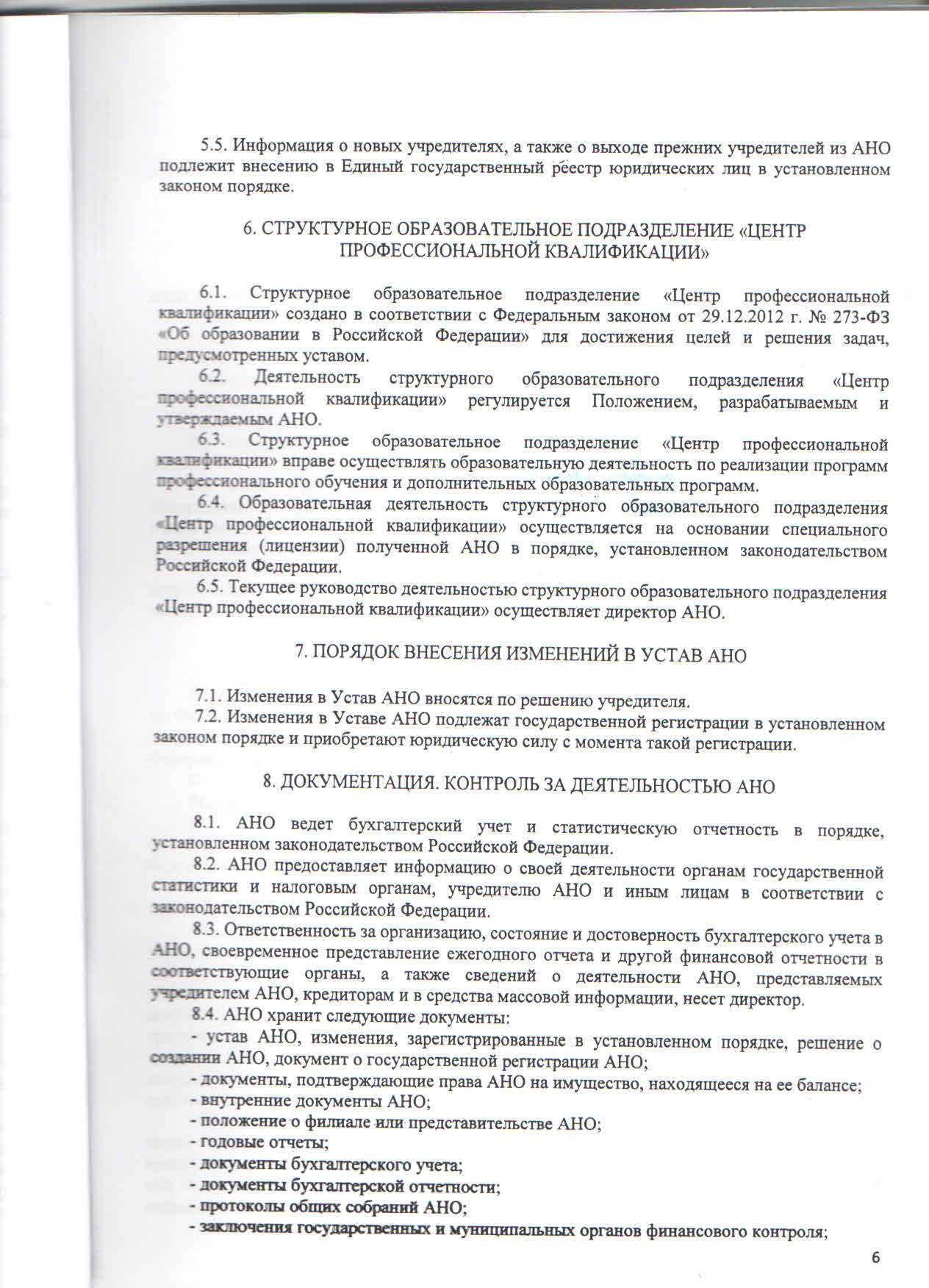 5.5. Информация о новых учредителях, а также о выходе прежних учредителей из АНО подлежит внесению в Единый государственный реестр юридических лиц в установленном законом порядке.

6. СТРУКТУРНОЕ ОБРАЗОВАТЕЛЬНОЕ ПОДРАЗДЕЛЕНИЕ «ЦЕНТР ПРОФЕССИОНАЛЬНОЙ КВАЛИФИКАЦИИ»

6.1. Структурное образовательное подразделение «Центр профессиональной квалификации» создано в соответствии с Федеральным законом от 29.12.2012 г. № 273-ФЗ «Об образовании в Российской Федерации» для достижения целей и решения задач, предусмотренных уставом.

6.2. Деятельность структурного образовательного подразделения «Центр профессиональной квалификации» регулируется Положением, разрабатываемым и утверждаемым АНО.

6.3. Структурное образовательное подразделение «Центр профессиональной квалификации» вправе осуществлять образовательную деятельность по реализации программ профессионального обучения и дополнительных образовательных программ.

6.4. Образовательная деятельность структурного образовательного подразделения «Центр профессиональной квалификации» осуществляется на основании специального разрешения (лицензии) полученной АНО в порядке, установленном законодательством Российской Федерации.

6.5. Текущее руководство деятельностью структурного образовательного подразделения «Центр профессиональной квалификации» осуществляет директор АНО.

7. ПОРЯДОК ВНЕСЕНИЯ ИЗМЕНЕНИЙ В УСТАВ АНО

7.1. Изменения в Устав АНО вносятся по решению учредителя.

7.2. Изменения в Уставе АНО подлежат государственной регистрации в установленном законом порядке и приобретают юридическую силу с момента такой регистрации.

8. ДОКУМЕНТАЦИЯ. КОНТРОЛЬ ЗА ДЕЯТЕЛЬНОСТЬЮ АНО

8.1. АНО ведет бухгалтерский учет и статистическую отчетность в порядке, установленном законодательством Российской Федерации.

8.2. АНО предоставляет информацию о своей деятельности органам государственной статистики и налоговым органам, учредителю АНО и иным лицам в соответствии с законодательством Российской Федерации.

8.3. Ответственность за организацию, состояние и достоверность бухгалтерского учета в АНО, своевременное представление ежегодного отчета и другой финансовой отчетности в соответствующие органы, а также сведений о деятельности АНО, представляемых учредителем АНО, кредиторам и в средства массовой информации, несет директор.

8.4. АНО хранит следующие документы:

- устав АНО, изменения, зарегистрированные в установленном порядке, решение о создании АНО, документ о государственной регистрации АНО;

- документы, подтверждающие права АНО на имущество, находящееся на ее балансе;

- внутренние документы АНО;

- положение о филиале или представительстве АНО;

- годовые отчеты;

- документы бухгалтерского учета;

- документы бухгалтерской отчетности;

- протоколы общих собраний АНО;

- заключения государственных и муниципальных органов финансового контроля;

6